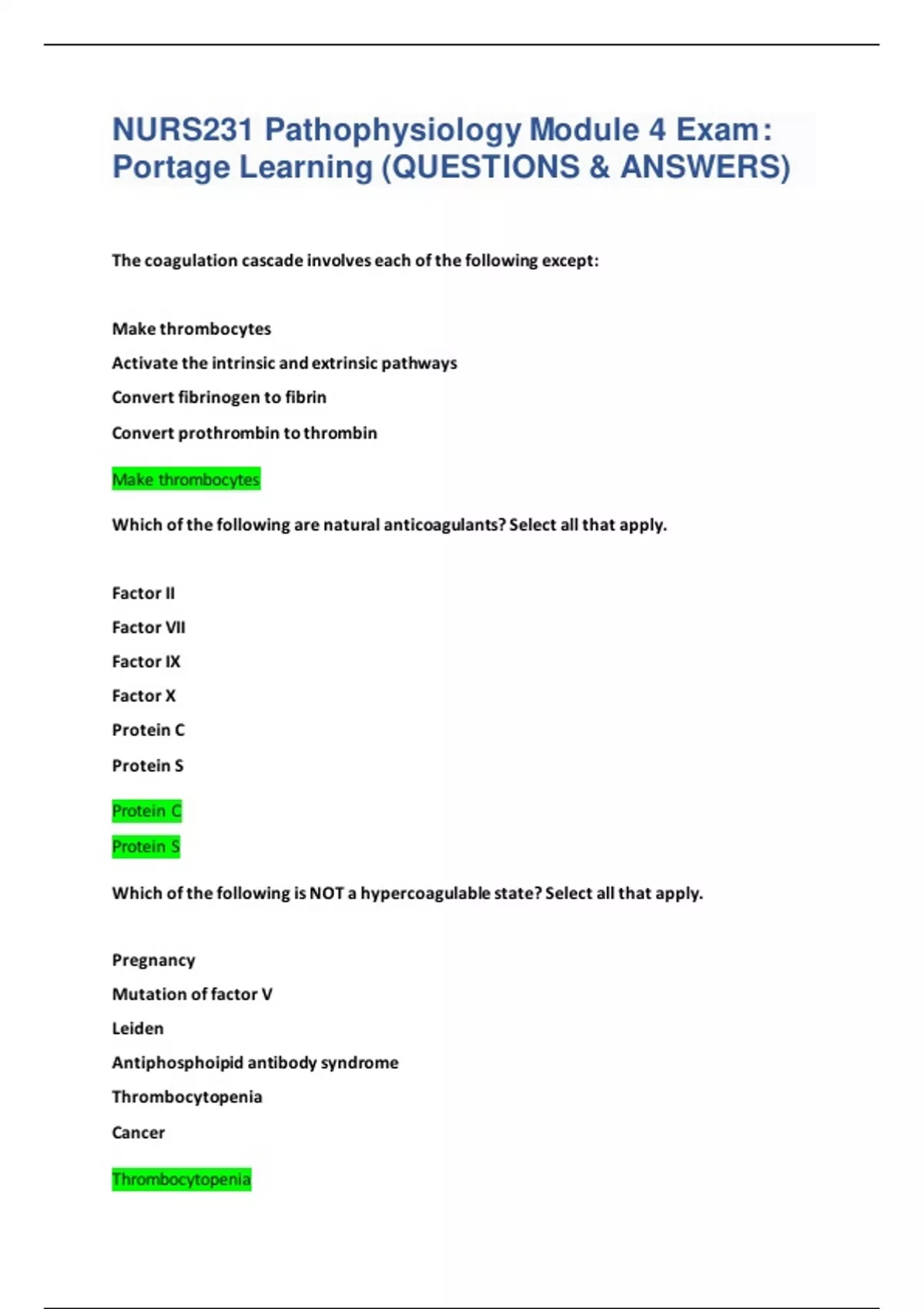 NURS231 Pathophysiology Module 4 Exam: Portage Learning (QUESTIONS & ANSWERS)

The coagulation cascade involves each of the following except:

Make thrombocytes

Activate the intrinsic and extrinsic pathways

Convert fibrinogen to fibrin

Convert prothrombin to thrombin

Make thrombocytes

Which of the following are natural anticoagulants? Select all that apply.

Factor II

Factor VII

Factor IX

Factor X

Protein C

Protein S

Protein C

Protein S

Which of the following is NOT a hypercoagulable state? Select all that apply.

Pregnancy

Mutation of factor V

Leiden

Antiphosphoipid antibody syndrome

Thrombocytopenia

Cancer

Thrombocytopenia